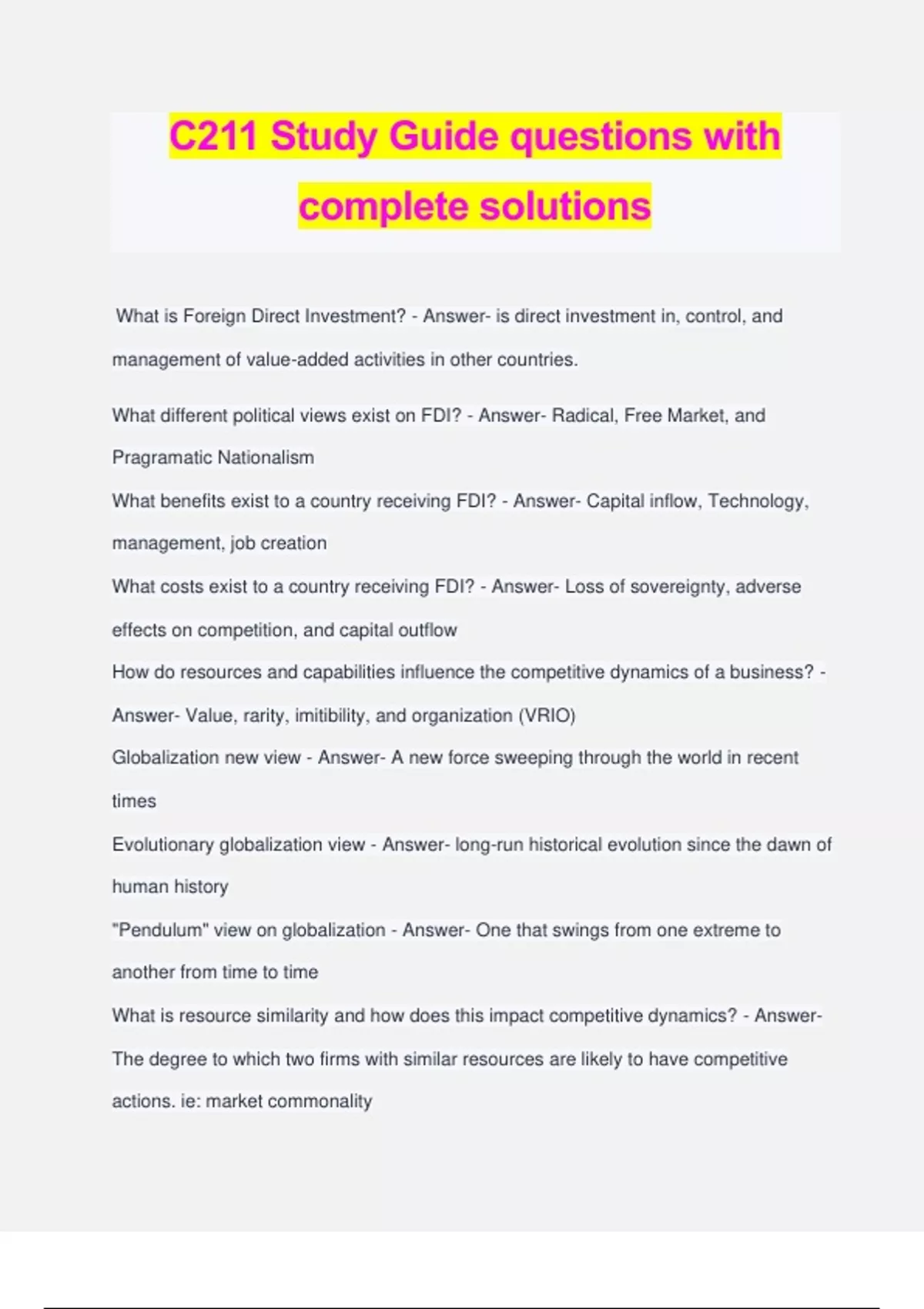 C211 Study Guide questions with complete solutions

What is Foreign Direct Investment? - Answer- is direct investment in, control, and management of value-added activities in other countries.

What different political views exist on FDI? - Answer- Radical, Free Market, and Pragramatic Nationalism

What benefits exist to a country receiving FDI? - Answer- Capital inflow, Technology, management, job creation

What costs exist to a country receiving FDI? - Answer- Loss of sovereignty, adverse effects on competition, and capital outflow

How do resources and capabilities influence the competitive dynamics of a business? - Answer- Value, rarity, imitibility, and organization (VRIO)

Globalization new view - Answer- A new force sweeping through the world in recent times

Evolutionary globalization view - Answer- long-run historical evolution since the dawn of human history

"Pendulum" view on globalization - Answer- One that swings from one extreme to another from time to time

What is resource similarity and how does this impact competitive dynamics? - Answer- The degree to which two firms with similar resources are likely to have competitive actions. ie: market commonality